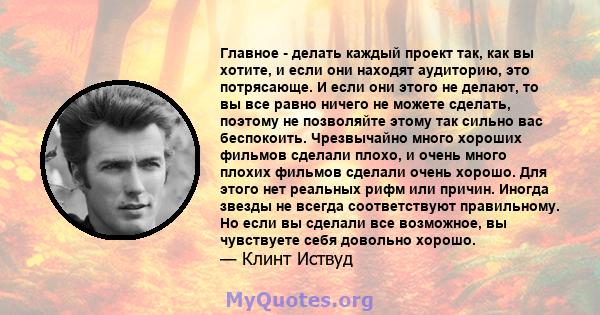 Главное - делать каждый проект так, как вы хотите, и если они находят аудиторию, это потрясающе. И если они этого не делают, то вы все равно ничего не можете сделать, поэтому не позволяйте этому так сильно вас беспокоить. Чрезвычайно много хороших фильмов сделали плохо, и очень много плохих фильмов сделали очень хорошо. Для этого нет реальных рифм или причин. Иногда звезды не всегда соответствуют правильному. Но если вы сделали все возможное, вы чувствуете себя довольно хорошо.
— Клинт Иствуд

MyQuotes.org